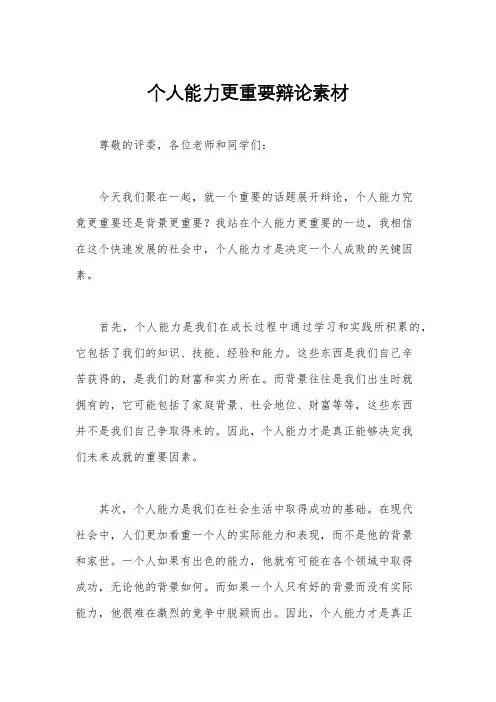 个人能力更重要辩论素材

尊敬的评委，各位老师和同学们：

今天我们聚在一起，就一个重要的话题展开辩论，个人能力究竟更重要还是背景更重要？我站在个人能力更重要的一边，我相信在这个快速发展的社会中，个人能力才是决定一个人成败的关键因素。

首先，个人能力是我们在成长过程中通过学习和实践所积累的，它包括了我们的知识、技能、经验和能力。这些东西是我们自己辛苦获得的，是我们的财富和实力所在。而背景往往是我们出生时就拥有的，它可能包括了家庭背景、社会地位、财富等等，这些东西并不是我们自己争取得来的。因此，个人能力才是真正能够决定我们未来成就的重要因素。

其次，个人能力是我们在社会生活中取得成功的基础。在现代社会中，人们更加看重一个人的实际能力和表现，而不是他的背景和家世。一个人如果有出色的能力，他就有可能在各个领域中取得成功，无论他的背景如何。而如果一个人只有好的背景而没有实际能力，他很难在激烈的竞争中脱颖而出。因此，个人能力才是真正